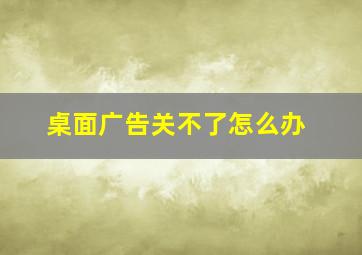 桌面广告关不了怎么办